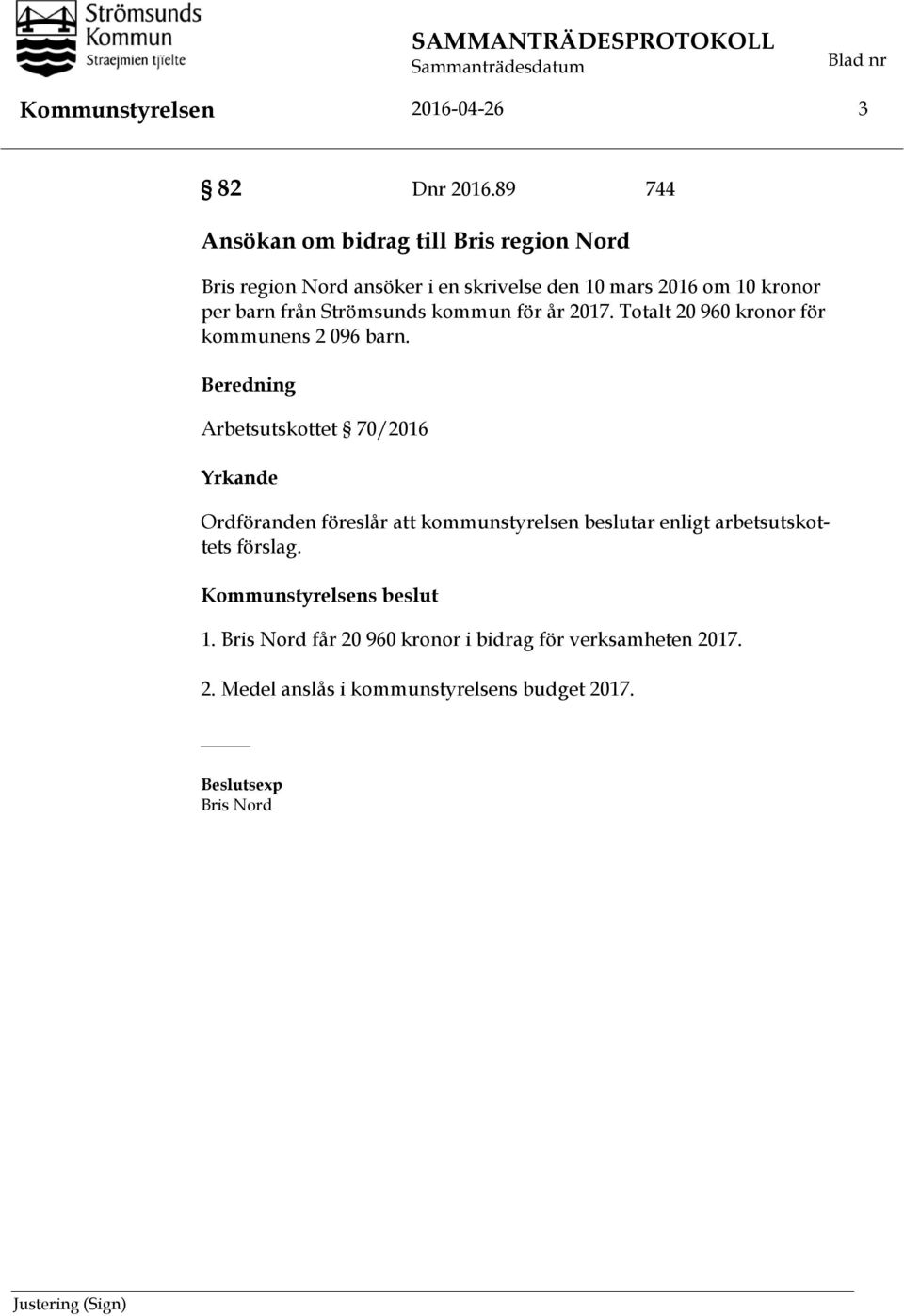 Strömsunds Kommun
Straejmien tjïelte

SAMMANTRÄDESPROTOKOLL
Sammanträdesdatum
Blad nr

Kommunstyrelsen 2016-04-26 3

§ 82 Dnr 2016.89 744

Ansökan om bidrag till Bris region Nord

Bris region Nord ansöker i en skrivelse den 10 mars 2016 om 10 kronor per barn från Strömsunds kommun för år 2017. Totalt 20 960 kronor för kommunens 2 096 barn.

Beredning

Arbetsutskottet § 70/2016

Yrkande

Ordföranden föreslår att kommunstyrelsen beslutar enligt arbetsutskottets förslag.

Kommunstyrelsens beslut

1. Bris Nord får 20 960 kronor i bidrag för verksamheten 2017.

2. Medel anslås i kommunstyrelsens budget 2017.

Beslutsexp
Bris Nord

Justering (Sign)